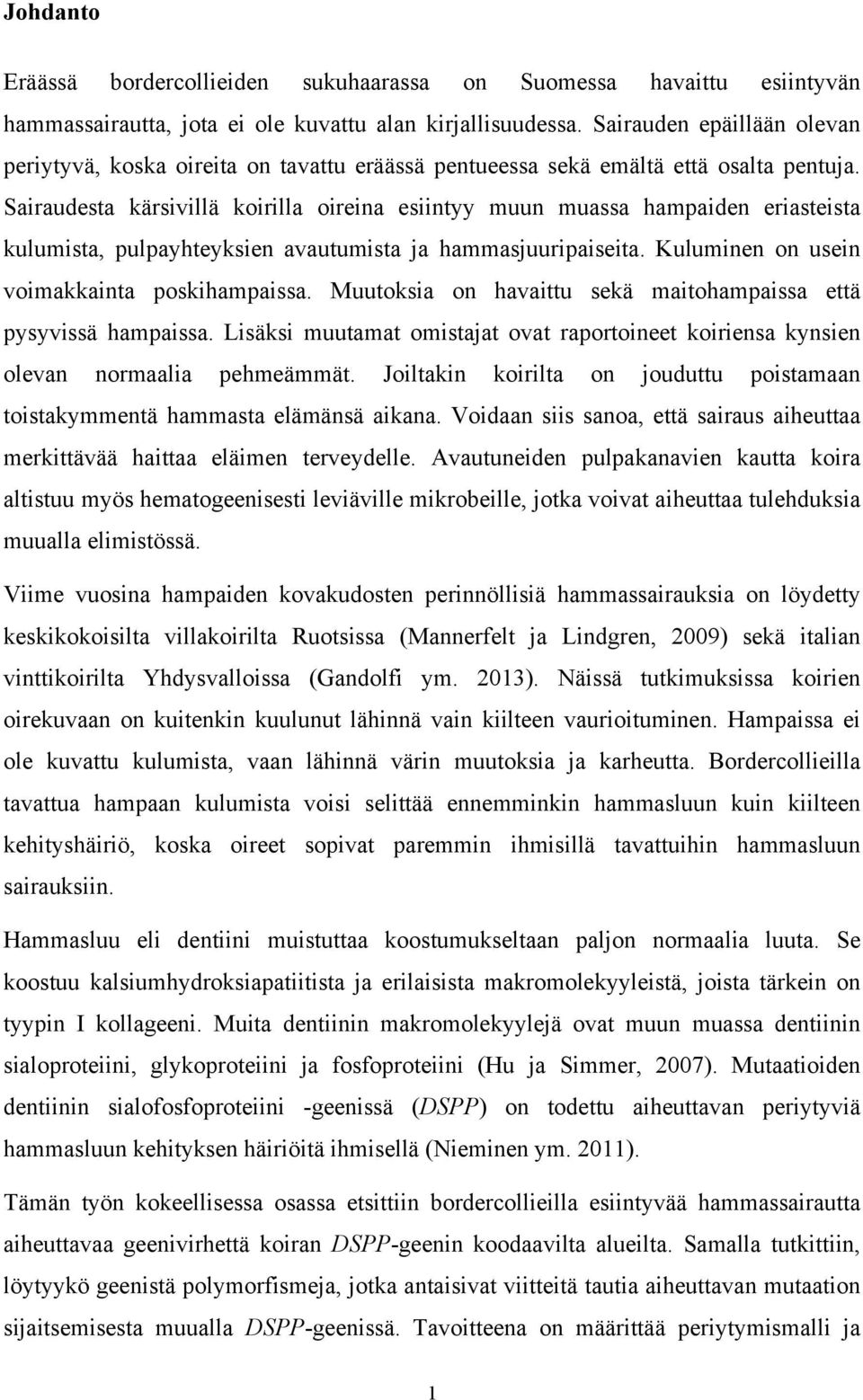 Johdanto

Eräässä bordercollieiden sukuhaarassa on Suomessa havaittu esiintyvän hammassairautta, jota ei ole kuvattu alan kirjallisuudessa. Sairauden epäillään olevan periytyvä, koska oireita on tavattu eräässä pentueessa sekä emältä että osalta pentuja. Sairaudesta kärsivillä koirilla oireina esiintyy muun muassa hampaiden eriasteista kulumista, pulpayhteyksien avautumista ja hammasjuuripaiseita. Kuluminen on usein voimakkainta poskihampaissa. Muutoksia on havaittu sekä maitohampaissa että pysyvissä hampaissa. Lisäksi muutamat omistajat ovat raportoineet koiriensa kynsien olevan normaalia pehmeämmät. Joiltakin koirilta on jouduttu poistamaan toistakymmentä hammasta elämänsä aikana. Voidaan siis sanoa, että sairaus aiheuttaa merkittävää haittaa eläimen terveydelle. Avautuneiden pulpakanavien kautta koira altistuu myös hematogeenisesti leviäville mikrobeille, jotka voivat aiheuttaa tulehduksia muualla elimistössä.

Viime vuosina hampaiden kovakudosten perinnöllisiä hammassairauksia on löydetty keskikokoisilta villakoirilta Ruotsissa (Mannerfelt ja Lindgren, 2009) sekä italian vinttikoirilta Yhdysvalloissa (Gandolfi ym. 2013). Näissä tutkimuksissa koirien oirekuvaan on kuitenkin kuulunut lähinnä vain kiilteen vaurioituminen. Hampaissa ei ole kuvattu kulumista, vaan lähinnä värin muutoksia ja karheutta. Bordercollieilla tavattua hampaan kulumista voisi selittää ennemminkin hammasluun kuin kiilteen kehityshäiriö, koska oireet sopivat paremmin ihmisillä tavattuihin hammasluun sairauksiin.

Hammasluu eli dentiini muistuttaa koostumukseltaan paljon normaalia luuta. Se koostuu kalsiumhydroksiapatiitista ja erilaisista makromolekyyleistä, joista tärkein on tyypin I kollageeni. Muita dentiinin makromolekyylejä ovat muun muassa dentiinin sialoproteiini, glykoproteiini ja fosfoproteiini (Hu ja Simmer, 2007). Mutaatioiden dentiinin sialofosfoproteiini -geenissä (DSPP) on todettu aiheuttavan periytyviä hammasluun kehityksen häiriöitä ihmisellä (Nieminen ym. 2011).

Tämän työn kokeellisessa osassa etsittiin bordercollieilla esiintyvää hammassairautta aiheuttavaa geenivirhettä koiran DSPP-geenin koodaavilta alueilta. Samalla tutkittiin, löytyykö geenistä polymorfismeja, jotka antaisivat viitteitä tautia aiheuttavan mutaation sijaitsemisesta muualla DSPP-geenissä. Tavoitteena on määrittää periytymismalli ja

1